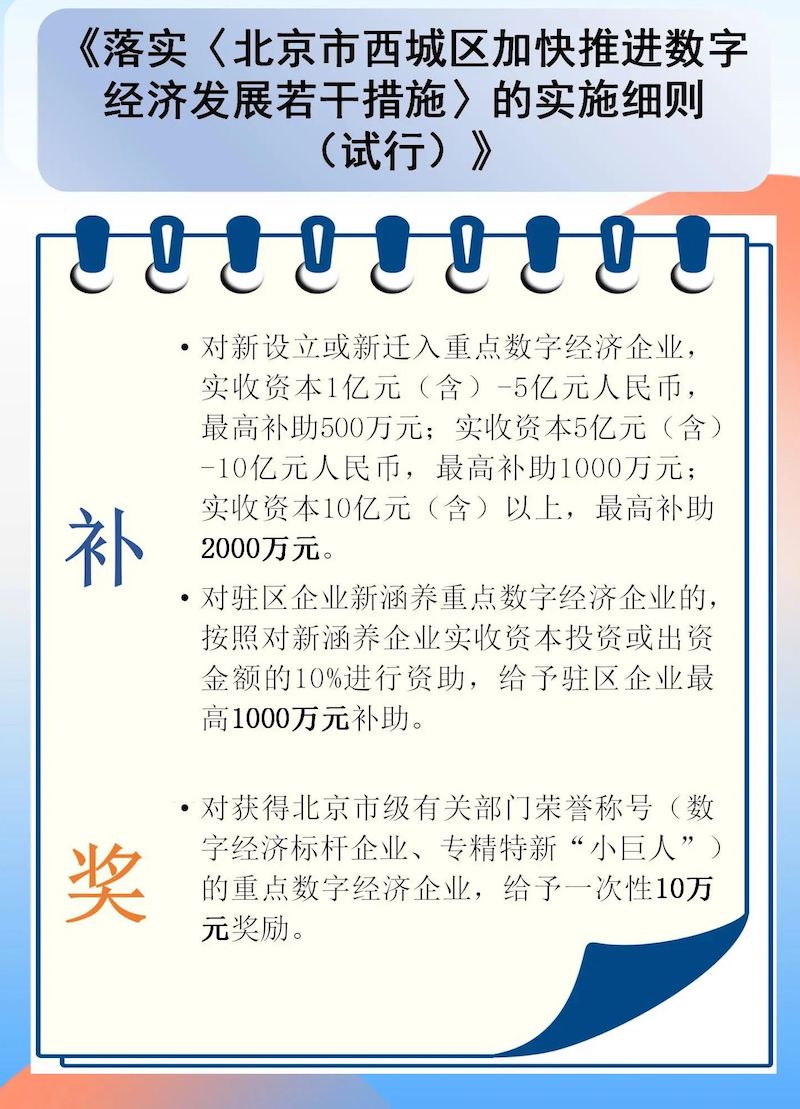 《落实〈北京市西城区加快推进数字经济发展若干措施〉的实施细则（试行）》

补

• 对新设立或新迁入重点数字经济企业，实收资本1亿元（含）-5亿元人民币，最高补助500万元；实收资本5亿元（含）-10亿元人民币，最高补助1000万元；实收资本10亿元（含）以上，最高补助2000万元。

• 对驻区企业新涵养重点数字经济企业的，按照对新涵养企业实收资本投资或出资金额的10%进行资助，给予驻区企业最高1000万元补助。

奖

• 对获得北京市级有关部门荣誉称号（数字经济标杆企业、专精特新“小巨人”）的重点数字经济企业，给予一次性10万元奖励。